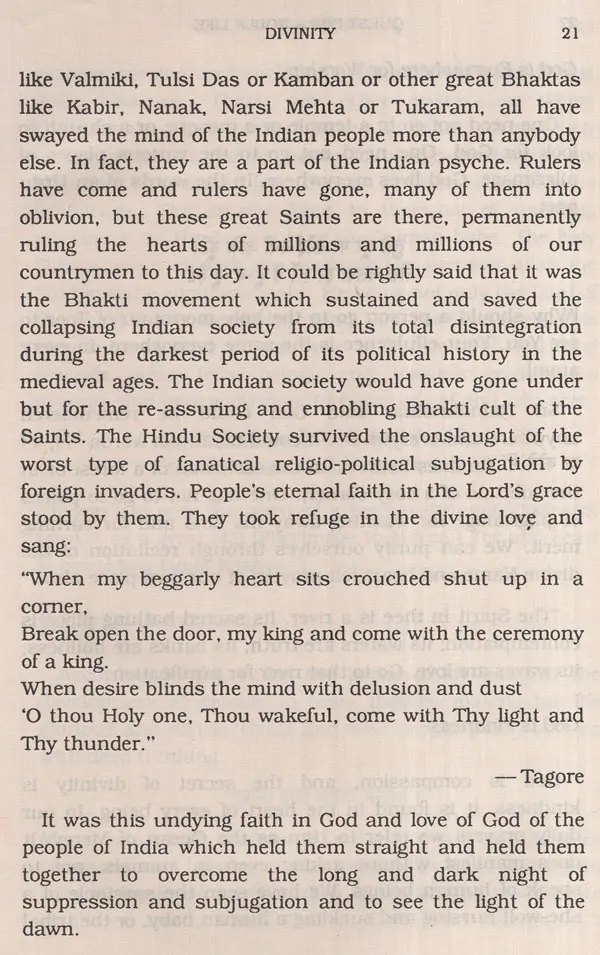 DIVINITY 21

like Valmiki, Tulsi Das or Kamban or other great Bhaktas like Kabir, Nanak, Narsi Mehta or Tukaram, all have swayed the mind of the Indian people more than anybody else. In fact, they are a part of the Indian psyche. Rulers have come and rulers have gone, many of them into oblivion, but these great Saints are there, permanently ruling the hearts of millions and millions of our countrymen to this day. It could be rightly said that it was the Bhakti movement which sustained and saved the collapsing Indian society from its total disintegration during the darkest period of its political history in the medieval ages. The Indian society would have gone under but for the re-assuring and ennobling Bhakti cult of the Saints. The Hindu Society survived the onslaught of the worst type of fanatical religio-political subjugation by foreign invaders. People's eternal faith in the Lord's grace stood by them. They took refuge in the divine love and sang:

"When my beggarly heart sits crouched shut up in a corner,
Break open the door, my king and come with the ceremony of a king.
When desire blinds the mind with delusion and dust
'O thou Holy one, Thou wakeful, come with Thy light and Thy thunder."

— Tagore

It was this undying faith in God and love of God of the people of India which held them straight and held them together to overcome the long and dark night of suppression and subjugation and to see the light of the dawn.